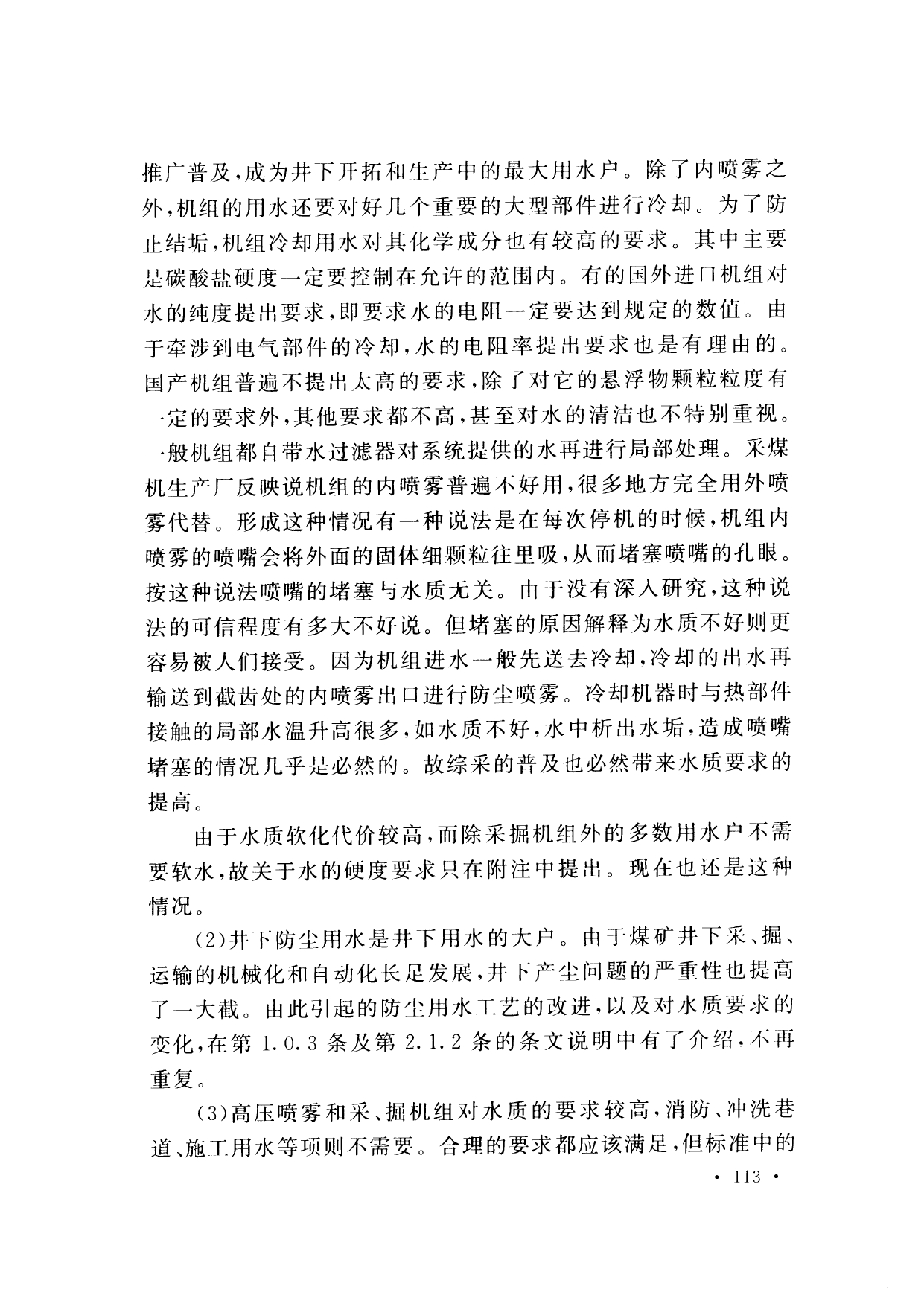 推广普及,成为井下开拓和生产中的最大用水户。除了内喷雾之外,机组的用水还要对好几个重要的大型部件进行冷却。为了防止结垢,机组冷却用水对其化学成分也有较高的要求。其中主要是碳酸盐硬度一定要控制在允许的范围内。有的国外进口机组对水的纯度提出要求,即要求水的电阻一定要达到规定的数值。由于牵涉到电气部件的冷却,水的电阻率提出要求也是有理由的。国产机组普遍不提出太高的要求,除了对它的悬浮物颗粒粒度有一定的要求外,其他要求都不高,甚至对水的清洁也不特别重视。一般机组都自带水过滤器对系统提供的水再进行局部处理。采煤机生产厂反映说机组的内喷雾普遍不好用,很多地方完全用外喷雾代替。形成这种情况有一种说法是在每次停机的时候,机组内喷雾的喷嘴会将外面的固体细颗粒往里吸,从而堵塞喷嘴的孔眼。按这种说法喷嘴的堵塞与水质无关。由于没有深入研究,这种说法的可信程度有多大不好说。但堵塞的原因解释为水质不好则更容易被人们接受。因为机组进水一般先送去冷却,冷却的出水再输送到截齿处的内喷雾出口进行防尘喷雾。冷却机器时与热部件接触的局部水温升高很多,如水质不好,水中析出水垢,造成喷嘴堵塞的情况几乎是必然的。故综采的普及也必然带来水质要求的提高。

由于水质软化代价较高,而除采掘机组外的多数用水户不需要软水,故关于水的硬度要求只在附注中提出。现在也还是这种情况。

(2)井下防尘用水是井下用水的大户。由于煤矿井下采、掘、运输的机械化和自动化长足发展,井下产尘问题的严重性也提高了一大截。由此引起的防尘用水工艺的改进,以及对水质要求的变化,在第 1.0.3 条及第 2.1.2 条的条文说明中有了介绍,不再重复。

(3)高压喷雾和采、掘机组对水质的要求较高,消防、冲洗巷道、施工用水等项则不需要。合理的要求都应该满足,但标准中的

· 113 ·